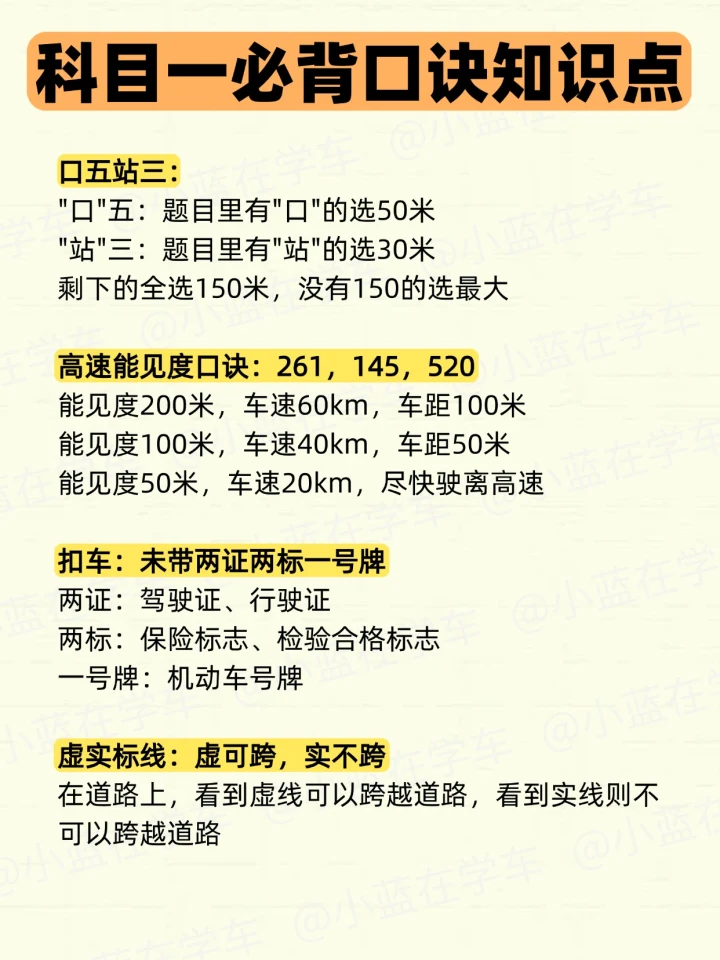 科目一必背口诀知识点

口五站三：
"口"五：题目里有"口"的选50米
"站"三：题目里有"站"的选30米
剩下的全选150米，没有150的选最大

高速能见度口诀：261，145，520
能见度200米，车速60km，车距100米
能见度100米，车速40km，车距50米
能见度50米，车速20km，尽快驶离高速

扣车：未带两证两标一号牌
两证：驾驶证、行驶证
两标：保险标志、检验合格标志
一号牌：机动车号牌

虚实标线：虚可跨，实不跨
在道路上，看到虚线可以跨越道路，看到实线则不可以跨越道路

@小蓝在学车